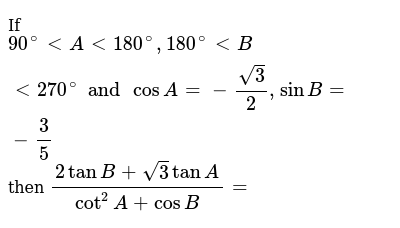 If $90^\circ < A < 180^\circ, 180^\circ < B < 270^\circ$ and $\cos A = -\frac{\sqrt{3}}{2}, \sin B = -\frac{3}{5}$

then $\frac{2\tan B + \sqrt{3}\tan A}{\cot^2 A + \cos B} =$